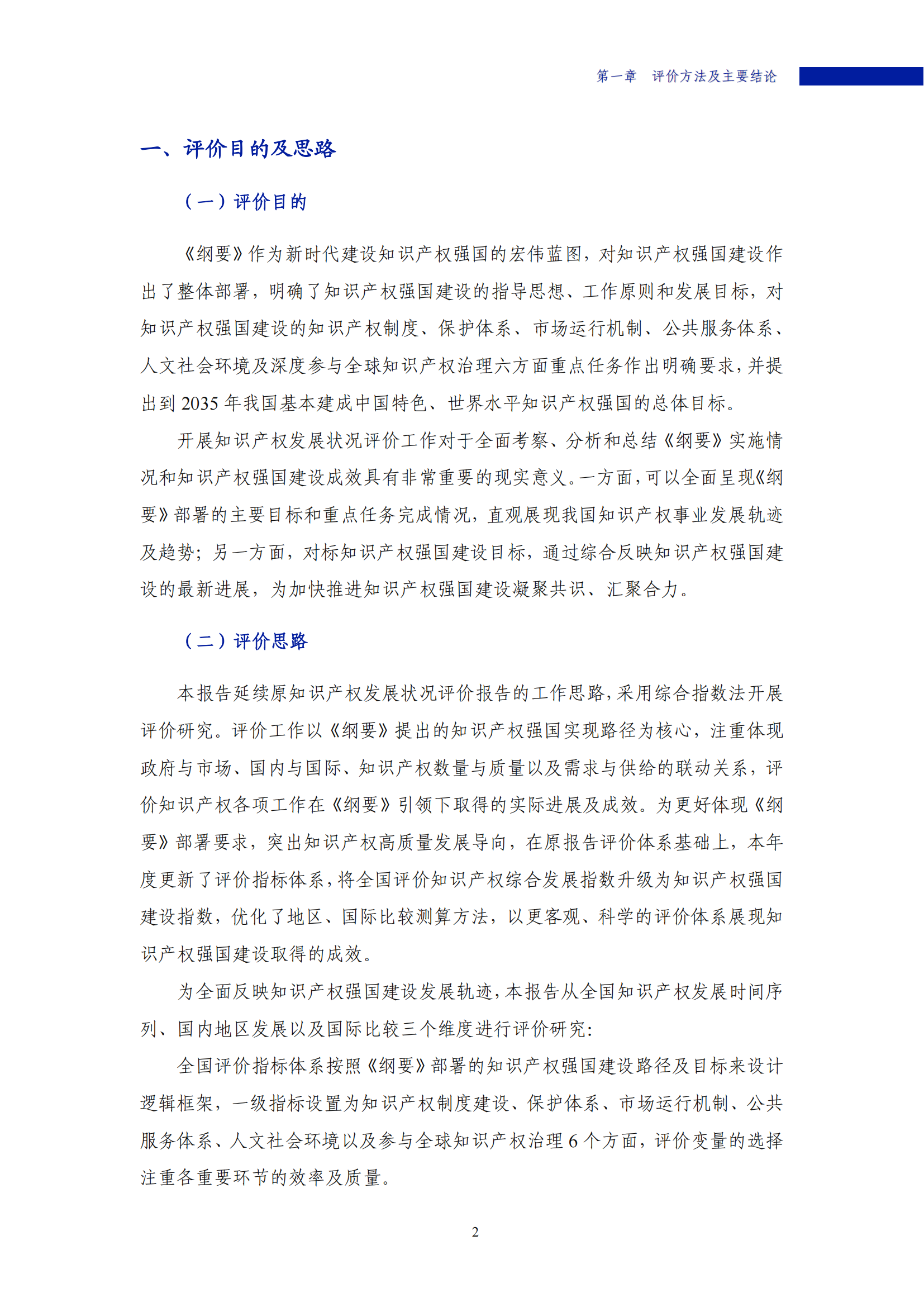 第一章　评价方法及主要结论

一、评价目的及思路

（一）评价目的

《纲要》作为新时代建设知识产权强国的宏伟蓝图，对知识产权强国建设作出了整体部署，明确了知识产权强国建设的指导思想、工作原则和发展目标，对知识产权强国建设的知识产权制度、保护体系、市场运行机制、公共服务体系、人文社会环境及深度参与全球知识产权治理六方面重点任务作出明确要求，并提出到 2035 年我国基本建成中国特色、世界水平知识产权强国的总体目标。

开展知识产权发展状况评价工作对于全面考察、分析和总结《纲要》实施情况和知识产权强国建设成效具有非常重要的现实意义。一方面，可以全面呈现《纲要》部署的主要目标和重点任务完成情况，直观展现我国知识产权事业发展轨迹及趋势；另一方面，对标知识产权强国建设目标，通过综合反映知识产权强国建设的最新进展，为加快推进知识产权强国建设凝聚共识、汇聚合力。

（二）评价思路

本报告延续原知识产权发展状况评价报告的工作思路，采用综合指数法开展评价研究。评价工作以《纲要》提出的知识产权强国实现路径为核心，注重体现政府与市场、国内与国际、知识产权数量与质量以及需求与供给的联动关系，评价知识产权各项工作在《纲要》引领下取得的实际进展及成效。为更好体现《纲要》部署要求，突出知识产权高质量发展导向，在原报告评价体系基础上，本年度更新了评价指标体系，将全国评价知识产权综合发展指数升级为知识产权强国建设指数，优化了地区、国际比较测算方法，以更客观、科学的评价体系展现知识产权强国建设取得的成效。

为全面反映知识产权强国建设发展轨迹，本报告从全国知识产权发展时间序列、国内地区发展以及国际比较三个维度进行评价研究：

全国评价指标体系按照《纲要》部署的知识产权强国建设路径及目标来设计逻辑框架，一级指标设置为知识产权制度建设、保护体系、市场运行机制、公共服务体系、人文社会环境以及参与全球知识产权治理 6 个方面，评价变量的选择注重各重要环节的效率及质量。

2